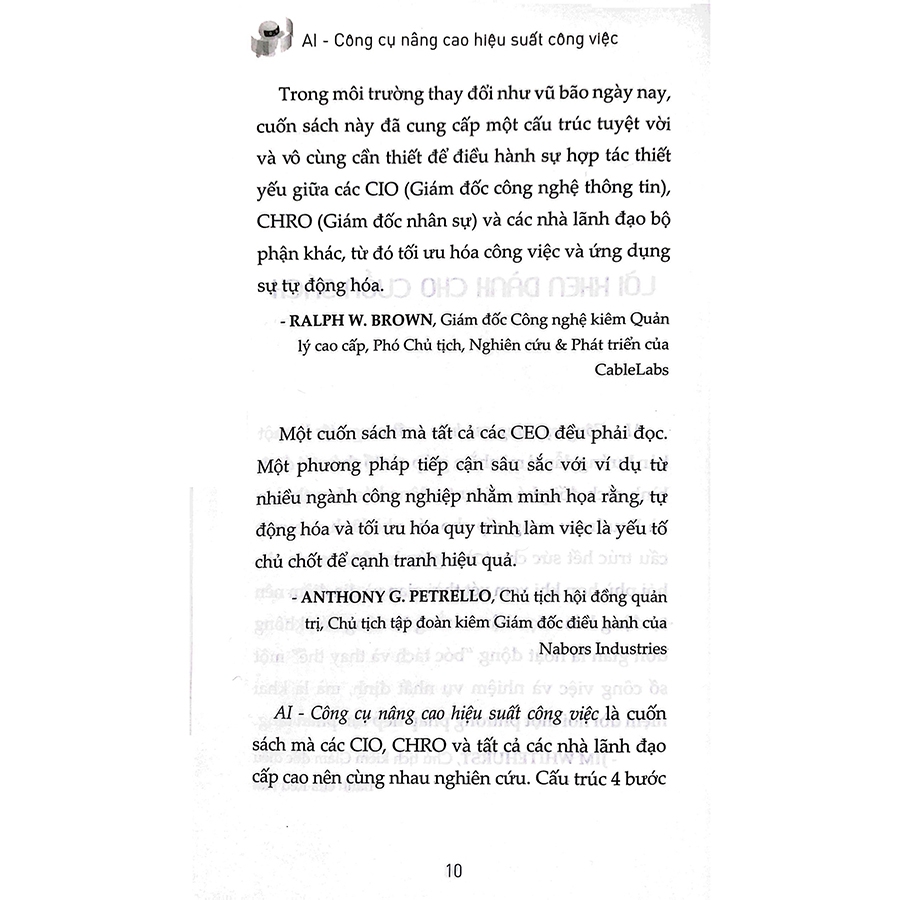 AI - Công cụ nâng cao hiệu suất công việc

Trong môi trường thay đổi như vũ bão ngày nay, cuốn sách này đã cung cấp một cấu trúc tuyệt vời và vô cùng cần thiết để điều hành sự hợp tác thiết yếu giữa các CIO (Giám đốc công nghệ thông tin), CHRO (Giám đốc nhân sự) và các nhà lãnh đạo bộ phận khác, từ đó tối ưu hóa công việc và ứng dụng sự tự động hóa.

- RALPH W. BROWN, Giám đốc Công nghệ kiêm Quản lý cao cấp, Phó Chủ tịch, Nghiên cứu & Phát triển của CableLabs

Một cuốn sách mà tất cả các CEO đều phải đọc. Một phương pháp tiếp cận sâu sắc với ví dụ từ nhiều ngành công nghiệp nhằm minh họa rằng, tự động hóa và tối ưu hóa quy trình làm việc là yếu tố chủ chốt để cạnh tranh hiệu quả.

- ANTHONY G. PETRELLO, Chủ tịch hội đồng quản trị, Chủ tịch tập đoàn kiêm Giám đốc điều hành của Nabors Industries

AI - Công cụ nâng cao hiệu suất công việc là cuốn sách mà các CIO, CHRO và tất cả các nhà lãnh đạo cấp cao nên cùng nhau nghiên cứu. Cấu trúc 4 bước

10